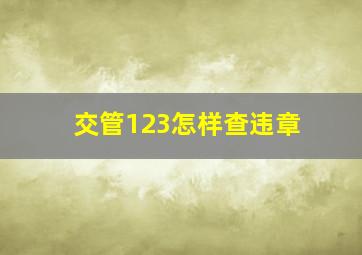 交管123怎样查违章